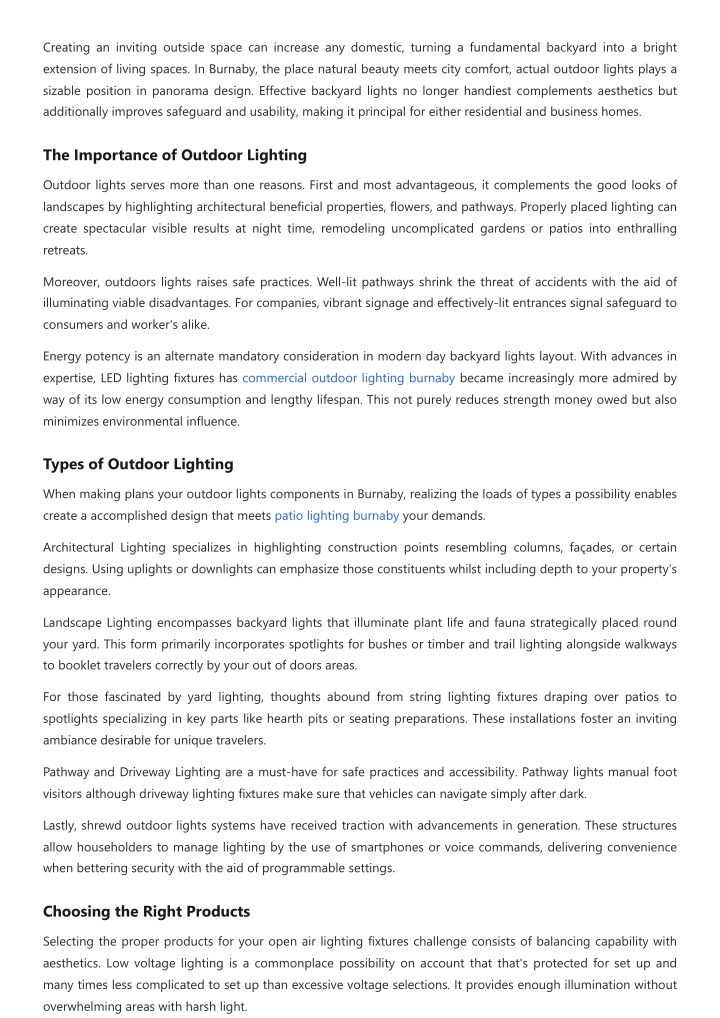 Creating an inviting outside space can increase any domestic, turning a fundamental backyard into a bright extension of living spaces. In Burnaby, the place natural beauty meets city comfort, actual outdoor lights plays a sizable position in panorama design. Effective backyard lights no longer handiest complements aesthetics but additionally improves safeguard and usability, making it principal for either residential and business homes.

The Importance of Outdoor Lighting

Outdoor lights serves more than one reasons. First and most advantageous, it complements the good looks of landscapes by highlighting architectural beneficial properties, flowers, and pathways. Properly placed lighting can create spectacular visible results at night time, remodeling uncomplicated gardens or patios into enthralling retreats.

Moreover, outdoors lights raises safe practices. Well-lit pathways shrink the threat of accidents with the aid of illuminating viable disadvantages. For companies, vibrant signage and effectively-lit entrances signal safeguard to consumers and worker's alike.

Energy potency is an alternate mandatory consideration in modern day backyard lights layout. With advances in expertise, LED lighting fixtures has commercial outdoor lighting burnaby became increasingly more admired by way of its low energy consumption and lengthy lifespan. This not purely reduces strength money owed but also minimizes environmental influence.

Types of Outdoor Lighting

When making plans your outdoor lights components in Burnaby, realizing the loads of types a possibility enables create a accomplished design that meets patio lighting burnaby your demands.

Architectural Lighting specializes in highlighting construction points resembling columns, façades, or certain designs. Using uplights or downlights can emphasize those constituents whilst including depth to your property's appearance.

Landscape Lighting encompasses backyard lights that illuminate plant life and fauna strategically placed round your yard. This form primarily incorporates spotlights for bushes or timber and trail lighting alongside walkways to booklet travelers correctly by your out of doors areas.

For those fascinated by yard lighting, thoughts abound from string lighting fixtures draping over patios to spotlights specializing in key parts like hearth pits or seating preparations. These installations foster an inviting ambiance desirable for unique travelers.

Pathway and Driveway Lighting are a must-have for safe practices and accessibility. Pathway lights manual foot visitors although driveway lighting fixtures make sure that vehicles can navigate simply after dark.

Lastly, shrewd outdoor lights systems have received traction with advancements in generation. These structures allow householders to manage lighting by the use of smartphones or voice commands, delivering convenience when bettering security with the aid of programmable settings.

Choosing the Right Products

Selecting the proper products for your open air lighting fixtures challenge consists of balancing capability with aesthetics. Low voltage lighting is a commonplace possibility on account that that's protected for set up and many times less complicated to set up than excessive voltage selections. It provides enough illumination without overwhelming areas with harsh light.